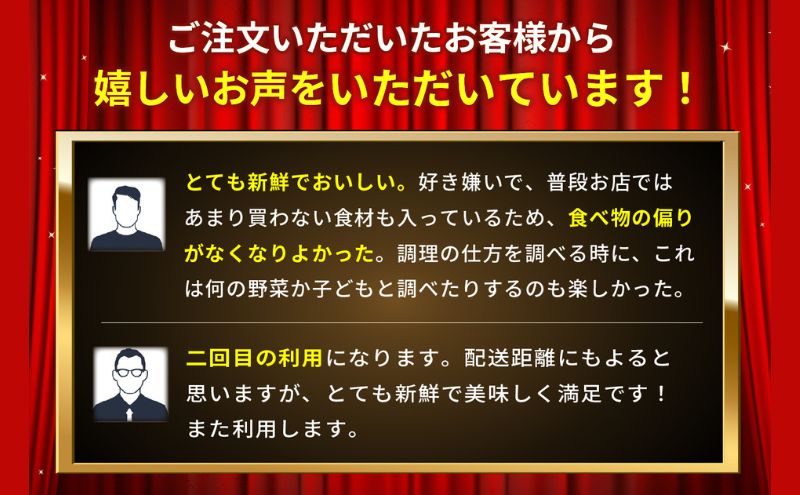 ご注文いただいたお客様から
嬉しいお声をいただいています！

とても新鮮でおいしい。好き嫌いで、普段お店ではあまり買わない食材も入っているため、食べ物の偏りがなくなりよかった。調理の仕方を調べる時に、これは何の野菜か子どもと調べたりするのも楽しかった。

二回目の利用になります。配送距離にもよると思いますが、とても新鮮で美味しく満足です！また利用します。